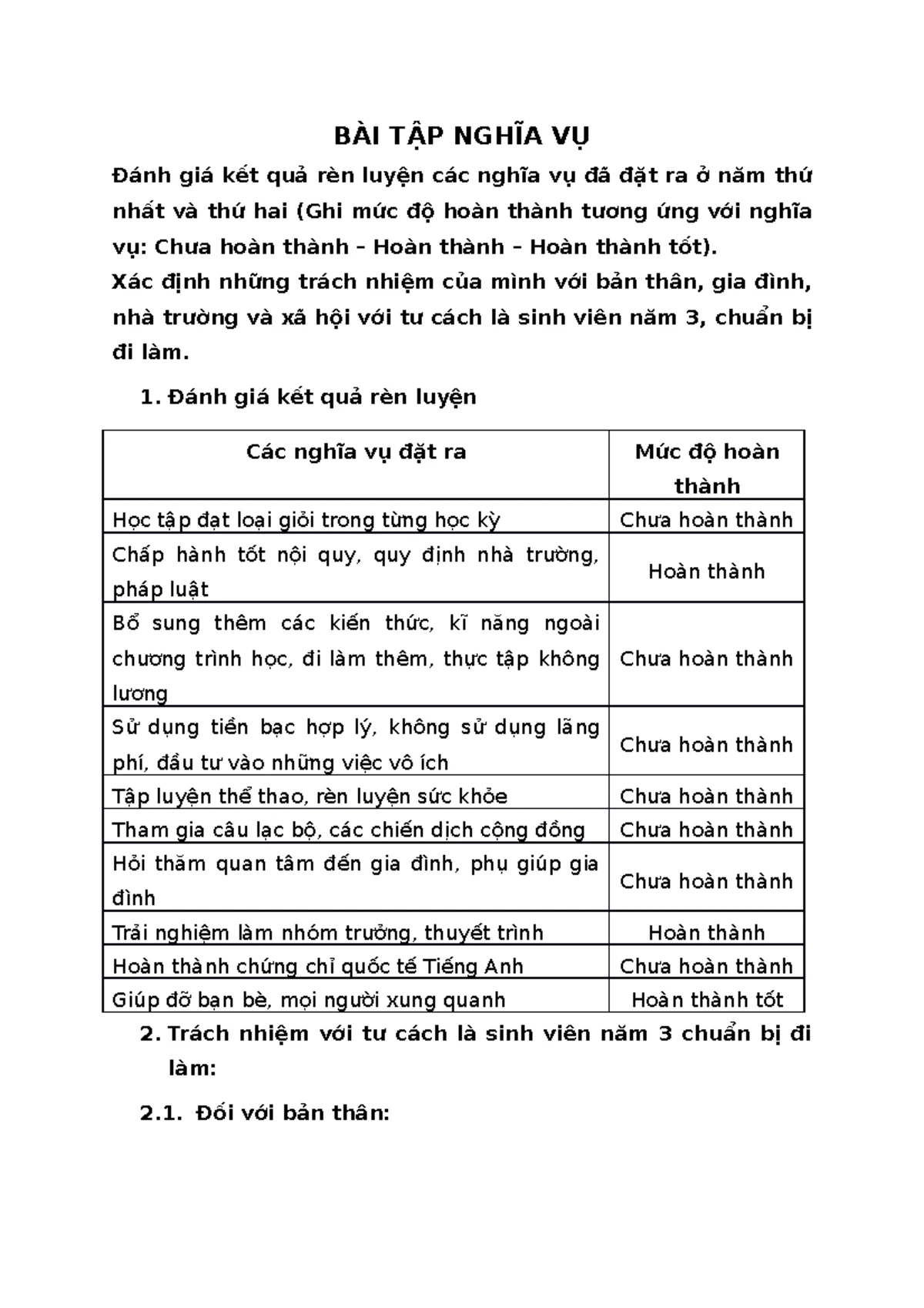 BÀI TẬP NGHĨA VỤ

Đánh giá kết quả rèn luyện các nghĩa vụ đã đặt ra ở năm thứ nhất và thứ hai (Ghi mức độ hoàn thành tương ứng với nghĩa vụ: Chưa hoàn thành – Hoàn thành – Hoàn thành tốt).
Xác định những trách nhiệm của mình với bản thân, gia đình, nhà trường và xã hội với tư cách là sinh viên năm 3, chuẩn bị đi làm.

1. Đánh giá kết quả rèn luyện

| Các nghĩa vụ đặt ra | Mức độ hoàn thành |
|---|---|
| Học tập đạt loại giỏi trong từng học kỳ | Chưa hoàn thành |
| Chấp hành tốt nội quy, quy định nhà trường, pháp luật | Hoàn thành |
| Bổ sung thêm các kiến thức, kĩ năng ngoài chương trình học, đi làm thêm, thực tập không lương | Chưa hoàn thành |
| Sử dụng tiền bạc hợp lý, không sử dụng lãng phí, đầu tư vào những việc vô ích | Chưa hoàn thành |
| Tập luyện thể thao, rèn luyện sức khỏe | Chưa hoàn thành |
| Tham gia câu lạc bộ, các chiến dịch cộng đồng | Chưa hoàn thành |
| Hỏi thăm quan tâm đến gia đình, phụ giúp gia đình | Chưa hoàn thành |
| Trải nghiệm làm nhóm trưởng, thuyết trình | Hoàn thành |
| Hoàn thành chứng chỉ quốc tế Tiếng Anh | Chưa hoàn thành |
| Giúp đỡ bạn bè, mọi người xung quanh | Hoàn thành tốt |

2. Trách nhiệm với tư cách là sinh viên năm 3 chuẩn bị đi làm:

2.1. Đối với bản thân: